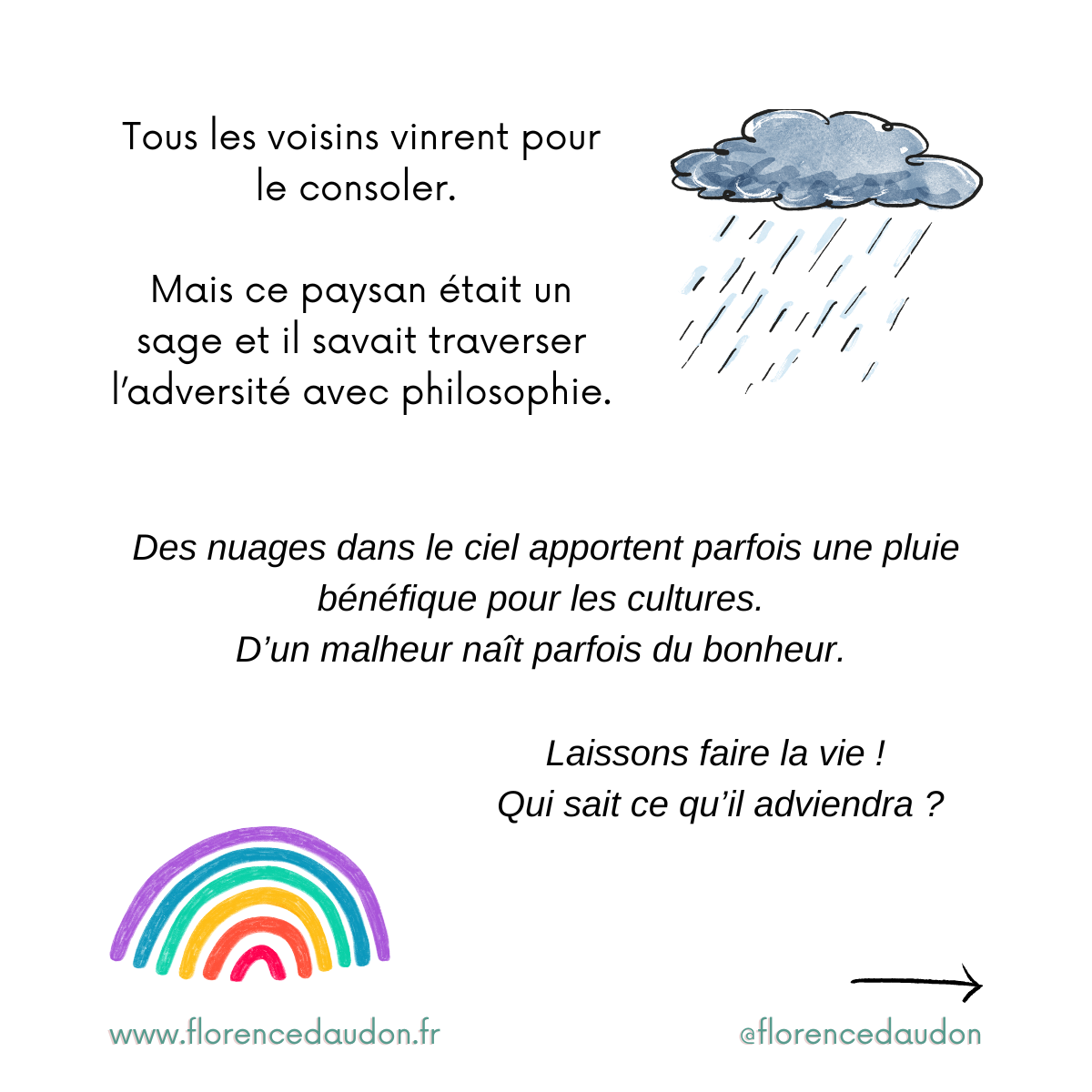 Tous les voisins vinrent pour le consoler.

Mais ce paysan était un sage et il savait traverser l'adversité avec philosophie.

Des nuages dans le ciel apportent parfois une pluie bénéfique pour les cultures.
D'un malheur naît parfois du bonheur.

Laissons faire la vie !
Qui sait ce qu'il adviendra ?

www.florencedaudon.fr

@florencedaudon